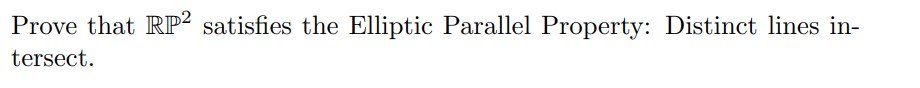 Prove that $\mathbb{RP}^2$ satisfies the Elliptic Parallel Property: Distinct lines intersect.